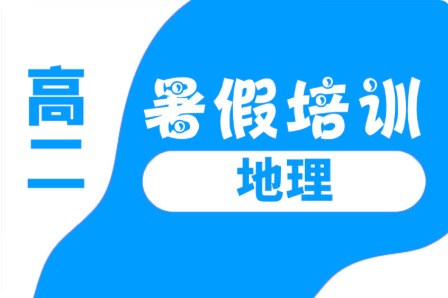 高二

暑假培训

地理